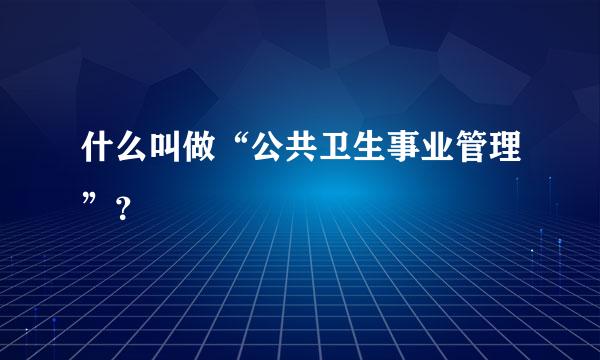 什么叫做“公共卫生事业管理”？